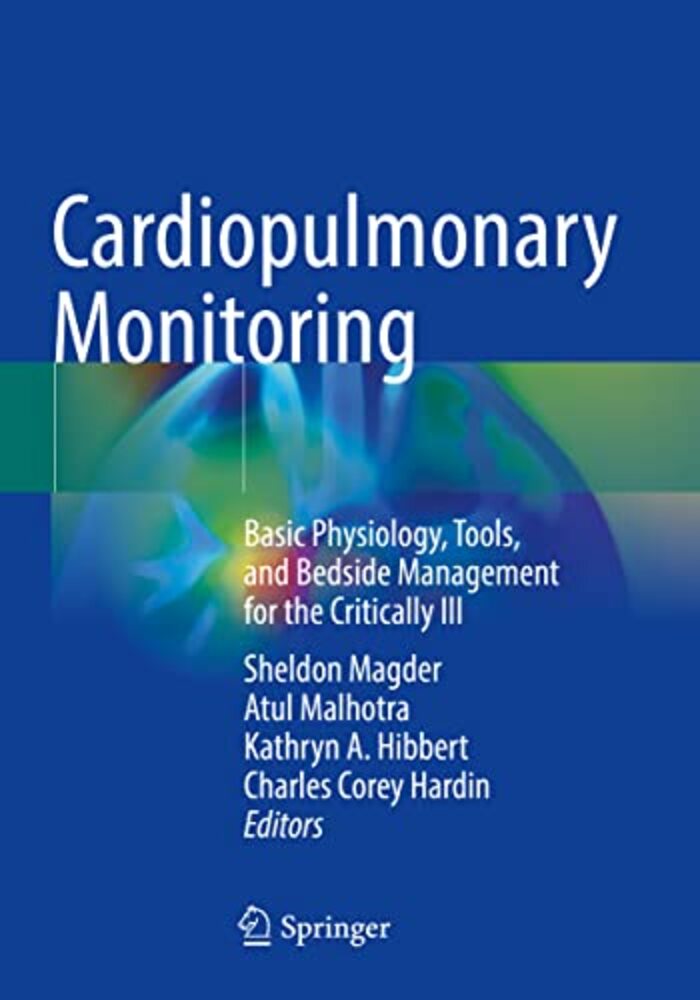 Cardiopulmonary Monitoring

Basic Physiology, Tools, and Bedside Management for the Critically Ill

Sheldon Magder
Atul Malhotra
Kathryn A. Hibbert
Charles Corey Hardin
Editors

Springer